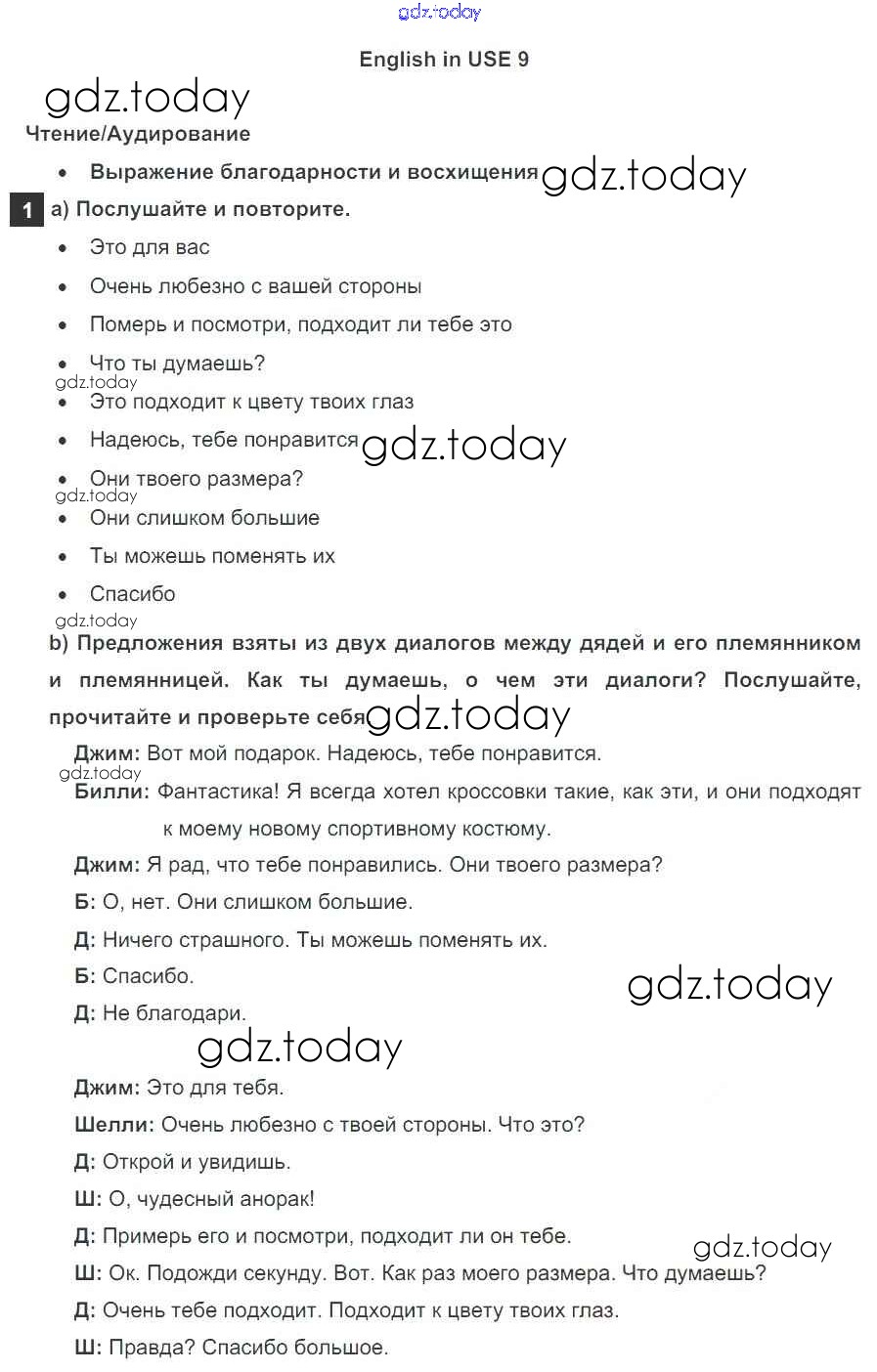 gdz.today

English in USE 9

gdz.today

Чтение/Аудирование

• Выражение благодарности и восхищения gdz.today

1 a) Послушайте и повторите.

• Это для вас
• Очень любезно с вашей стороны
• Померь и посмотри, подходит ли тебе это
• Что ты думаешь?
gdz.today
• Это подходит к цвету твоих глаз
• Надеюсь, тебе понравится gdz.today
• Они твоего размера?
gdz.today
• Они слишком большие
• Ты можешь поменять их
• Спасибо

gdz.today

b) Предложения взяты из двух диалогов между дядей и его племянником и племянницей. Как ты думаешь, о чем эти диалоги? Послушайте, прочитайте и проверьте себя gdz.today

Джим: Вот мой подарок. Надеюсь, тебе понравится.
gdz.today
Билли: Фантастика! Я всегда хотел кроссовки такие, как эти, и они подходят к моему новому спортивному костюму.
Джим: Я рад, что тебе понравились. Они твоего размера?
Б: О, нет. Они слишком большие.
Д: Ничего страшного. Ты можешь поменять их.
Б: Спасибо.
gdz.today
Д: Не благодари.
gdz.today

Джим: Это для тебя.
Шелли: Очень любезно с твоей стороны. Что это?
Д: Открой и увидишь.
Ш: О, чудесный анорак!
Д: Примерь его и посмотри, подходит ли он тебе.
gdz.today
Ш: Ок. Подожди секунду. Вот. Как раз моего размера. Что думаешь?
Д: Очень тебе подходит. Подходит к цвету твоих глаз.
Ш: Правда? Спасибо большое.